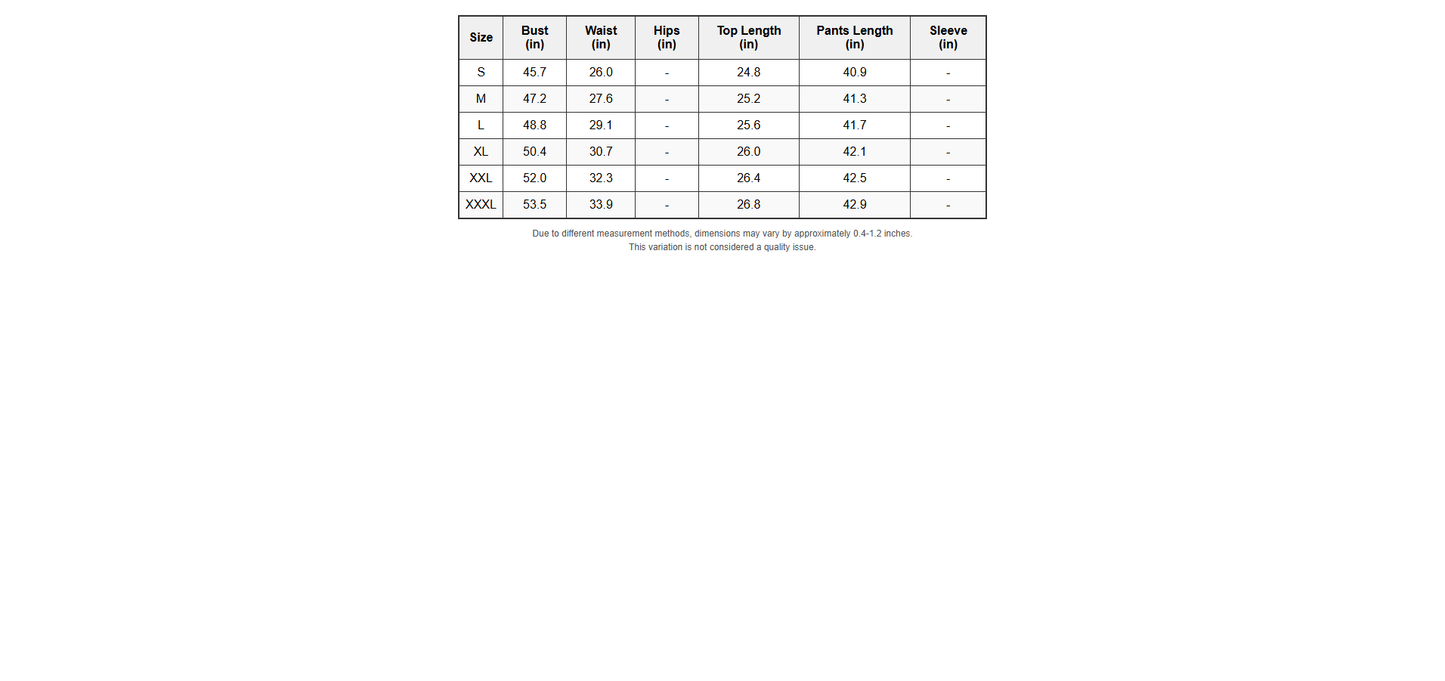 | Size | Bust (in) | Waist (in) | Hips (in) | Top Length (in) | Pants Length (in) | Sleeve (in) |
|---|---|---|---|---|---|---|
| S | 45.7 | 26.0 | - | 24.8 | 40.9 | - |
| M | 47.2 | 27.6 | - | 25.2 | 41.3 | - |
| L | 48.8 | 29.1 | - | 25.6 | 41.7 | - |
| XL | 50.4 | 30.7 | - | 26.0 | 42.1 | - |
| XXL | 52.0 | 32.3 | - | 26.4 | 42.5 | - |
| XXXL | 53.5 | 33.9 | - | 26.8 | 42.9 | - |

Due to different measurement methods, dimensions may vary by approximately 0.4-1.2 inches.
This variation is not considered a quality issue.